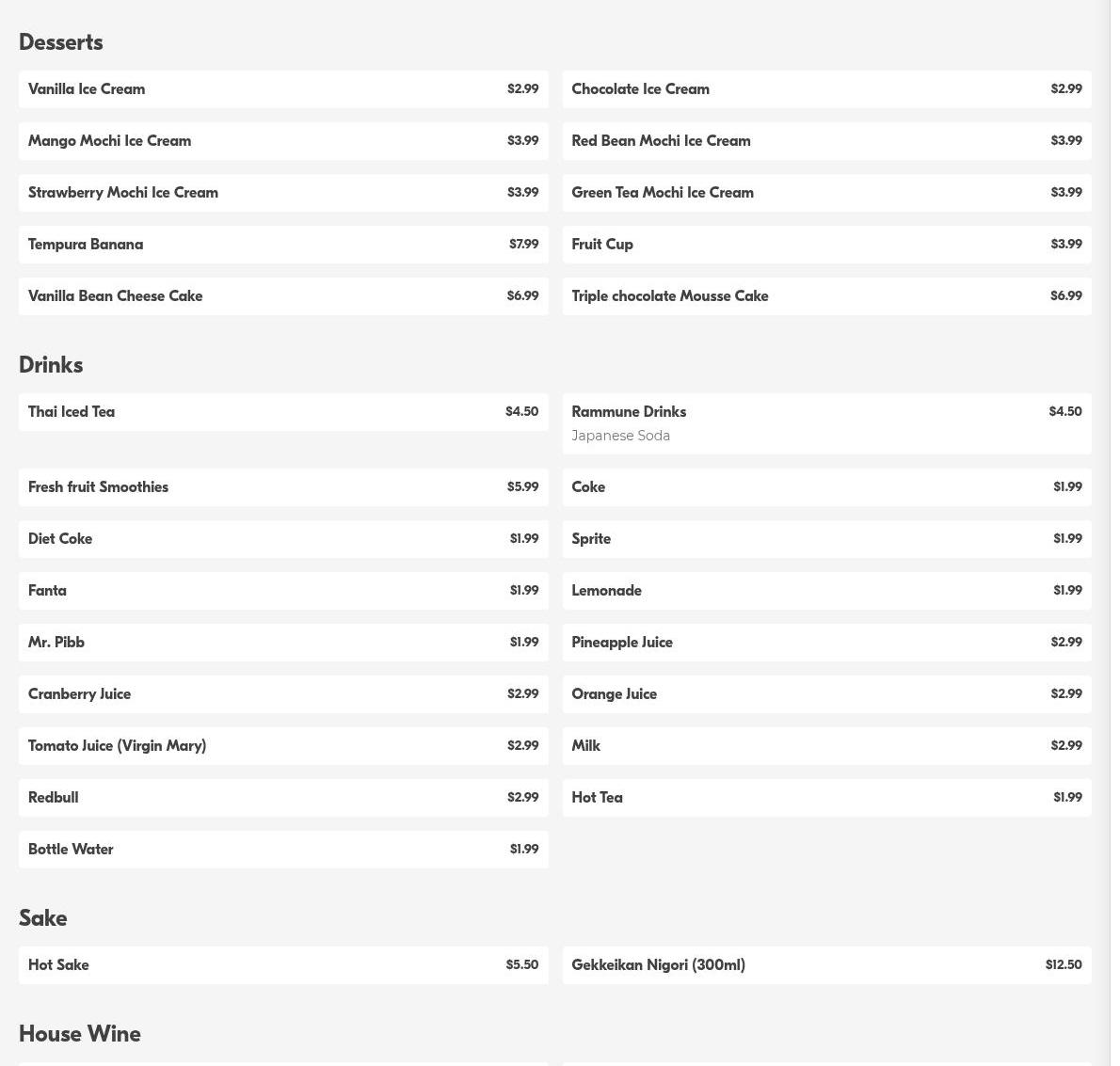 Desserts

Vanilla Ice Cream $2.99

Chocolate Ice Cream $2.99

Mango Mochi Ice Cream $3.99

Red Bean Mochi Ice Cream $3.99

Strawberry Mochi Ice Cream $3.99

Green Tea Mochi Ice Cream $3.99

Tempura Banana $7.99

Fruit Cup $3.99

Vanilla Bean Cheese Cake $6.99

Triple chocolate Mousse Cake $6.99

Drinks

Thai Iced Tea $4.50

Rammune Drinks $4.50
Japanese Soda

Fresh fruit Smoothies $5.99

Coke $1.99

Diet Coke $1.99

Sprite $1.99

Fanta $1.99

Lemonade $1.99

Mr. Pibb $1.99

Pineapple Juice $2.99

Cranberry Juice $2.99

Orange Juice $2.99

Tomato Juice (Virgin Mary) $2.99

Milk $2.99

Redbull $2.99

Hot Tea $1.99

Bottle Water $1.99

Sake

Hot Sake $5.50

Gekkeikan Nigori (300ml) $12.50

House Wine